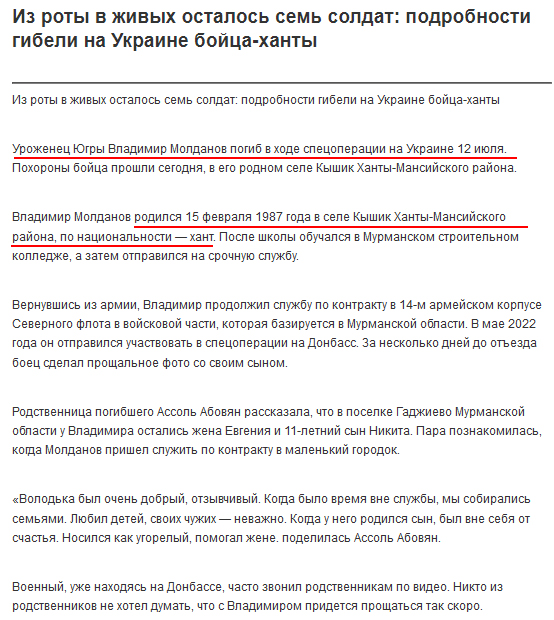 Из роты в живых осталось семь солдат: подробности гибели на Украине бойца-ханты

Из роты в живых осталось семь солдат: подробности гибели на Украине бойца-ханты

Уроженец Югры Владимир Молданов погиб в ходе спецоперации на Украине 12 июля. Похороны бойца прошли сегодня, в его родном селе Кышик Ханты-Мансийского района.

Владимир Молданов родился 15 февраля 1987 года в селе Кышик Ханты-Мансийского района, по национальности — хант. После школы обучался в Мурманском строительном колледже, а затем отправился на срочную службу.

Вернувшись из армии, Владимир продолжил службу по контракту в 14-м армейском корпусе Северного флота в войсковой части, которая базируется в Мурманской области. В мае 2022 года он отправился участвовать в спецоперации на Донбасс. За несколько дней до отъезда боец сделал прощальное фото со своим сыном.

Родственница погибшего Ассоль Абовян рассказала, что в поселке Гаджиево Мурманской области у Владимира остались жена Евгения и 11-летний сын Никита. Пара познакомилась, когда Молданов пришел служить по контракту в маленький городок.

«Володька был очень добрый, отзывчивый. Когда было время вне службы, мы собирались семьями. Любил детей, своих чужих — неважно. Когда у него родился сын, был вне себя от счастья. Носился как угорелый, помогал жене. поделилась Ассоль Абовян.

Военный, уже находясь на Донбассе, часто звонил родственникам по видео. Никто из родственников не хотел думать, что с Владимиром придется прощаться так скоро.